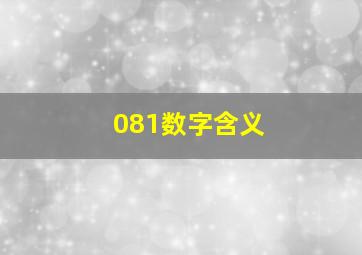 081数字含义